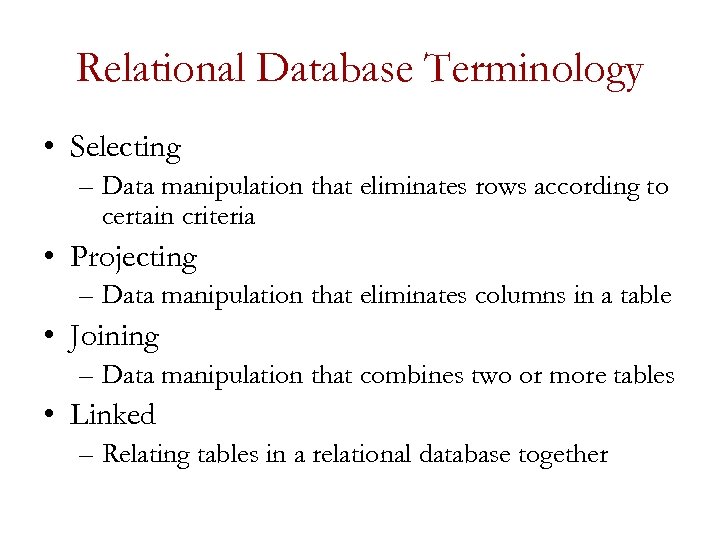 Relational Database Terminology

• Selecting
– Data manipulation that eliminates rows according to certain criteria

• Projecting
– Data manipulation that eliminates columns in a table

• Joining
– Data manipulation that combines two or more tables

• Linked
– Relating tables in a relational database together